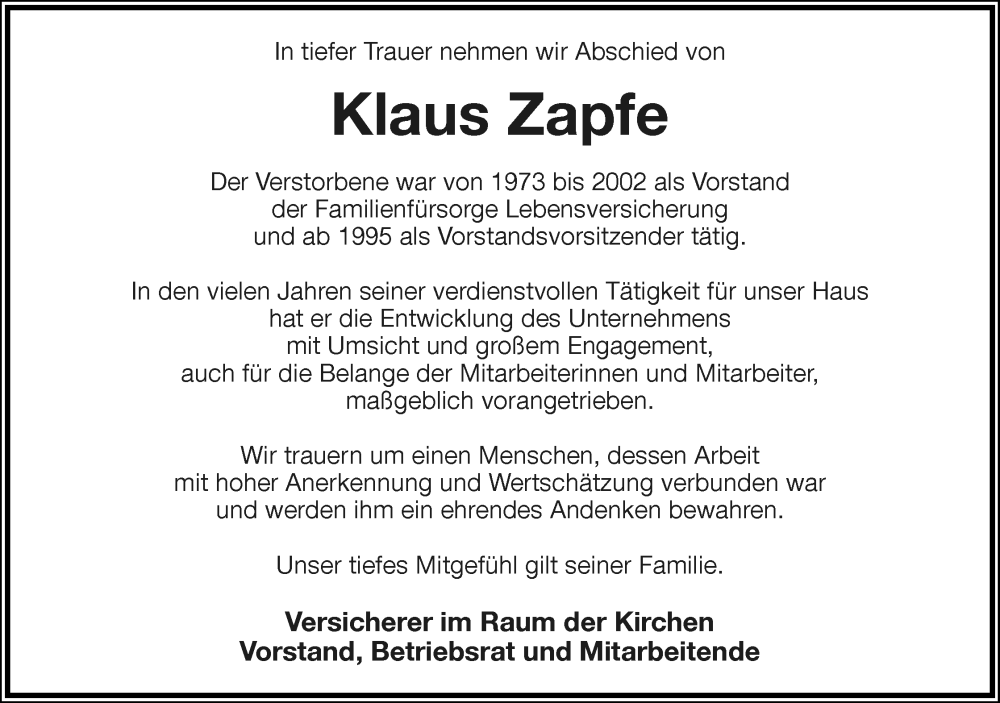 In tiefer Trauer nehmen wir Abschied von

Klaus Zapfe

Der Verstorbene war von 1973 bis 2002 als Vorstand der Familienfürsorge Lebensversicherung und ab 1995 als Vorstandsvorsitzender tätig.

In den vielen Jahren seiner verdienstvollen Tätigkeit für unser Haus hat er die Entwicklung des Unternehmens mit Umsicht und großem Engagement, auch für die Belange der Mitarbeiterinnen und Mitarbeiter, maßgeblich vorangetrieben.

Wir trauern um einen Menschen, dessen Arbeit mit hoher Anerkennung und Wertschätzung verbunden war und werden ihm ein ehrendes Andenken bewahren.

Unser tiefes Mitgefühl gilt seiner Familie.

Versicherer im Raum der Kirchen
Vorstand, Betriebsrat und Mitarbeitende